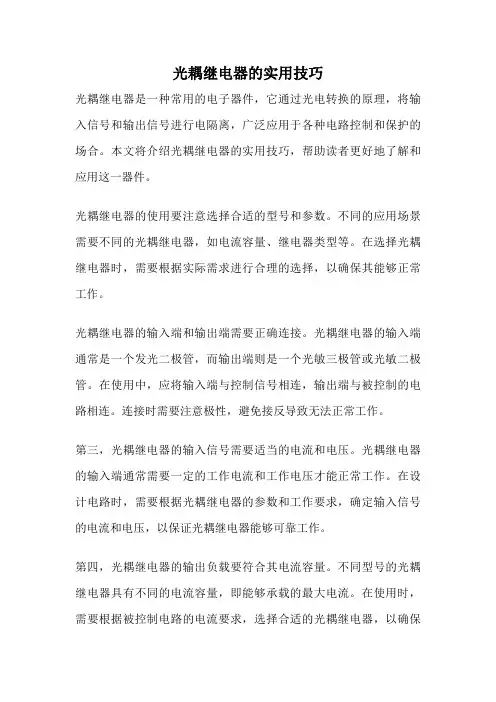 光耦继电器的实用技巧

光耦继电器是一种常用的电子器件，它通过光电转换的原理，将输入信号和输出信号进行电隔离，广泛应用于各种电路控制和保护的场合。本文将介绍光耦继电器的实用技巧，帮助读者更好地了解和应用这一器件。

光耦继电器的使用要注意选择合适的型号和参数。不同的应用场景需要不同的光耦继电器，如电流容量、继电器类型等。在选择光耦继电器时，需要根据实际需求进行合理的选择，以确保其能够正常工作。

光耦继电器的输入端和输出端需要正确连接。光耦继电器的输入端通常是一个发光二极管，而输出端则是一个光敏三极管或光敏二极管。在使用中，应将输入端与控制信号相连，输出端与被控制的电路相连。连接时需要注意极性，避免接反导致无法正常工作。

第三，光耦继电器的输入信号需要适当的电流和电压。光耦继电器的输入端通常需要一定的工作电流和工作电压才能正常工作。在设计电路时，需要根据光耦继电器的参数和工作要求，确定输入信号的电流和电压，以保证光耦继电器能够可靠工作。

第四，光耦继电器的输出负载要符合其电流容量。不同型号的光耦继电器具有不同的电流容量，即能够承载的最大电流。在使用时，需要根据被控制电路的电流要求，选择合适的光耦继电器，以确保